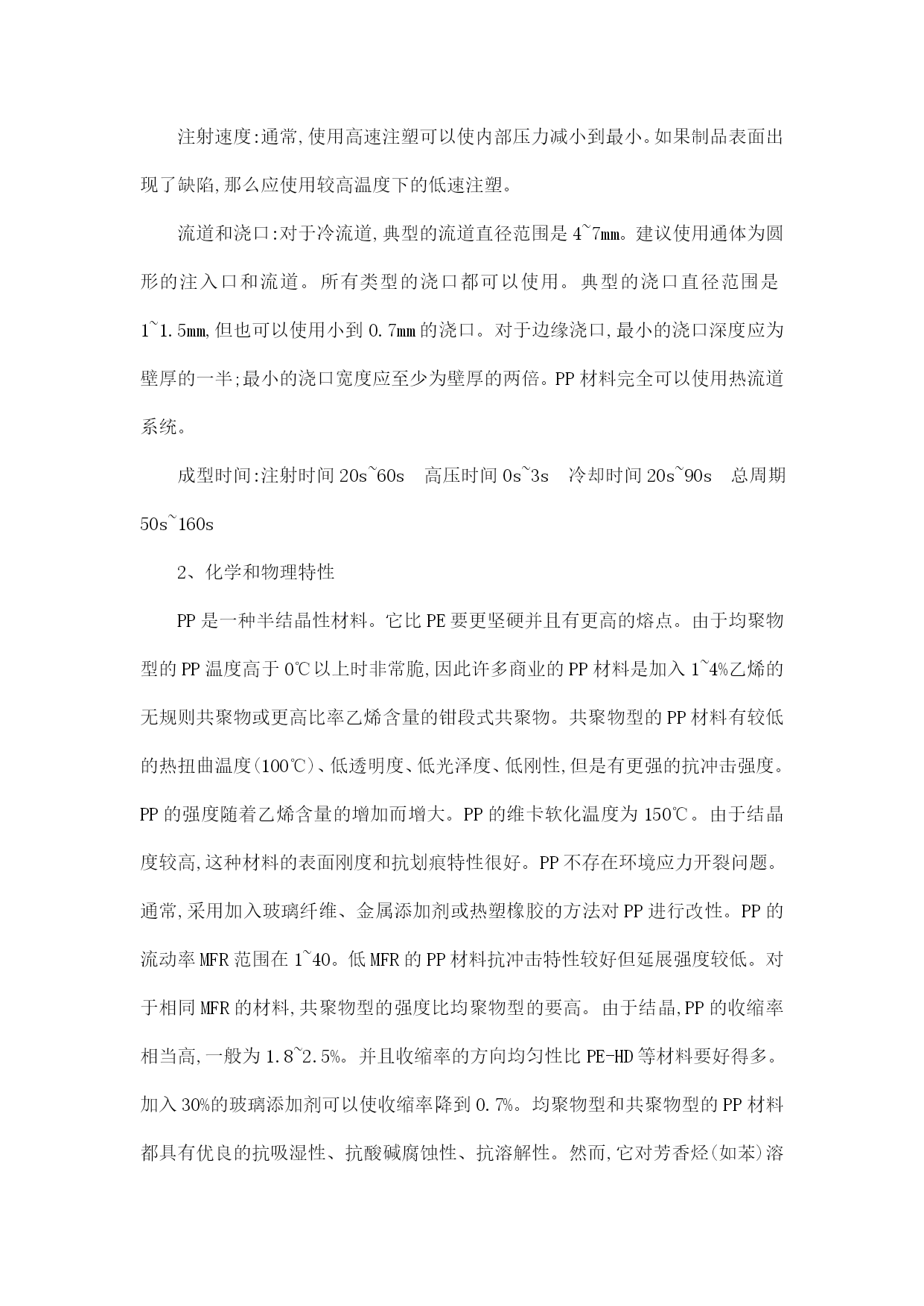 注射速度:通常,使用高速注塑可以使内部压力减小到最小。如果制品表面出现了缺陷,那么应使用较高温度下的低速注塑。

流道和浇口:对于冷流道,典型的流道直径范围是 4~7mm。建议使用通体为圆形的注入口和流道。所有类型的浇口都可以使用。典型的浇口直径范围是 1~1.5mm,但也可以使用小到 0.7mm 的浇口。对于边缘浇口,最小的浇口深度应为壁厚的一半;最小的浇口宽度应至少为壁厚的两倍。PP 材料完全可以使用热流道系统。

成型时间:注射时间 20s~60s　高压时间 0s~3s　冷却时间 20s~90s　总周期 50s~160s

2、化学和物理特性

PP 是一种半结晶性材料。它比 PE 要更坚硬并且有更高的熔点。由于均聚物型的 PP 温度高于 0℃以上时非常脆,因此许多商业的 PP 材料是加入 1~4%乙烯的无规则共聚物或更高比率乙烯含量的钳段式共聚物。共聚物型的 PP 材料有较低的热扭曲温度(100℃)、低透明度、低光泽度、低刚性,但是有更强的抗冲击强度。PP 的强度随着乙烯含量的增加而增大。PP 的维卡软化温度为 150℃。由于结晶度较高,这种材料的表面刚度和抗划痕特性很好。PP 不存在环境应力开裂问题。通常,采用加入玻璃纤维、金属添加剂或热塑橡胶的方法对 PP 进行改性。PP 的流动率 MFR 范围在 1~40。低 MFR 的 PP 材料抗冲击特性较好但延展强度较低。对于相同 MFR 的材料,共聚物型的强度比均聚物型的要高。由于结晶,PP 的收缩率相当高,一般为 1.8~2.5%。并且收缩率的方向均匀性比 PE-HD 等材料要好得多。加入 30%的玻璃添加剂可以使收缩率降到 0.7%。均聚物型和共聚物型的 PP 材料都具有优良的抗吸湿性、抗酸碱腐蚀性、抗溶解性。然而,它对芳香烃(如苯)溶